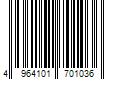 4 964101 701036